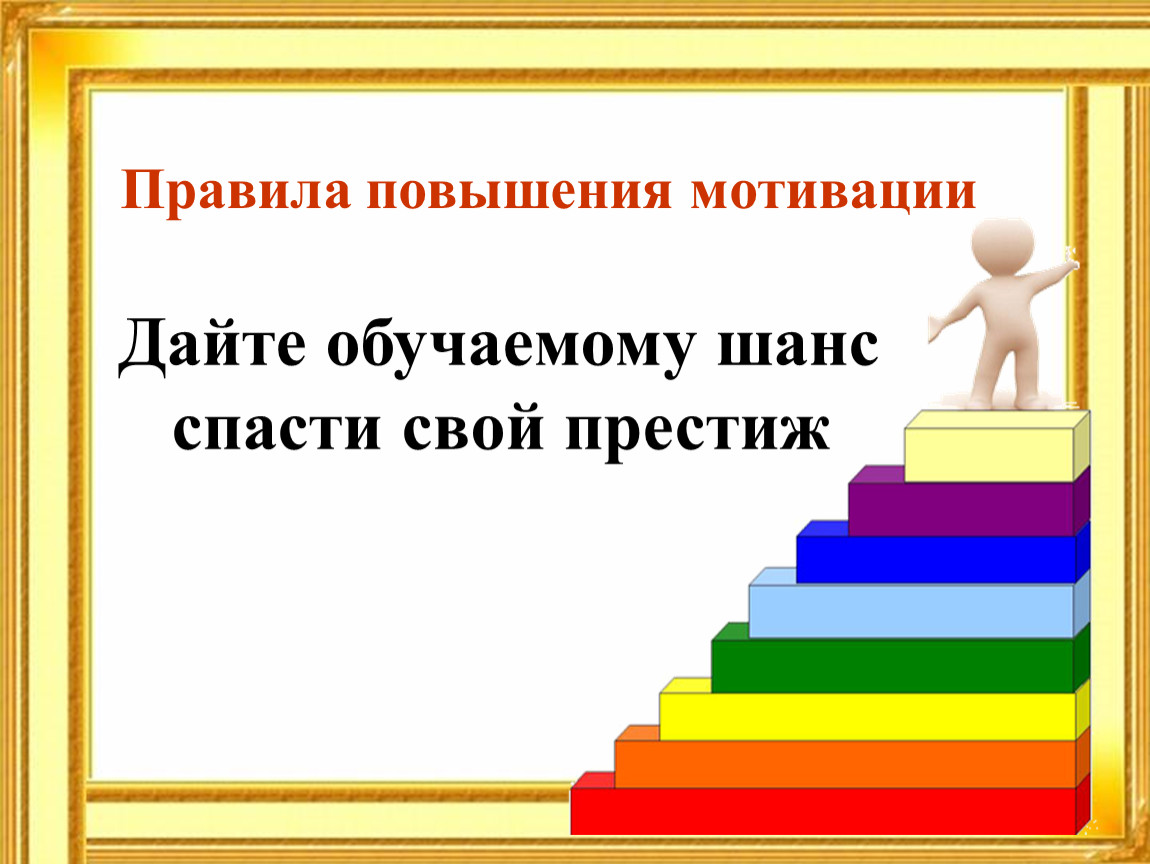 Правила повышения мотивации

Дайте обучаемому шанс спасти свой престиж